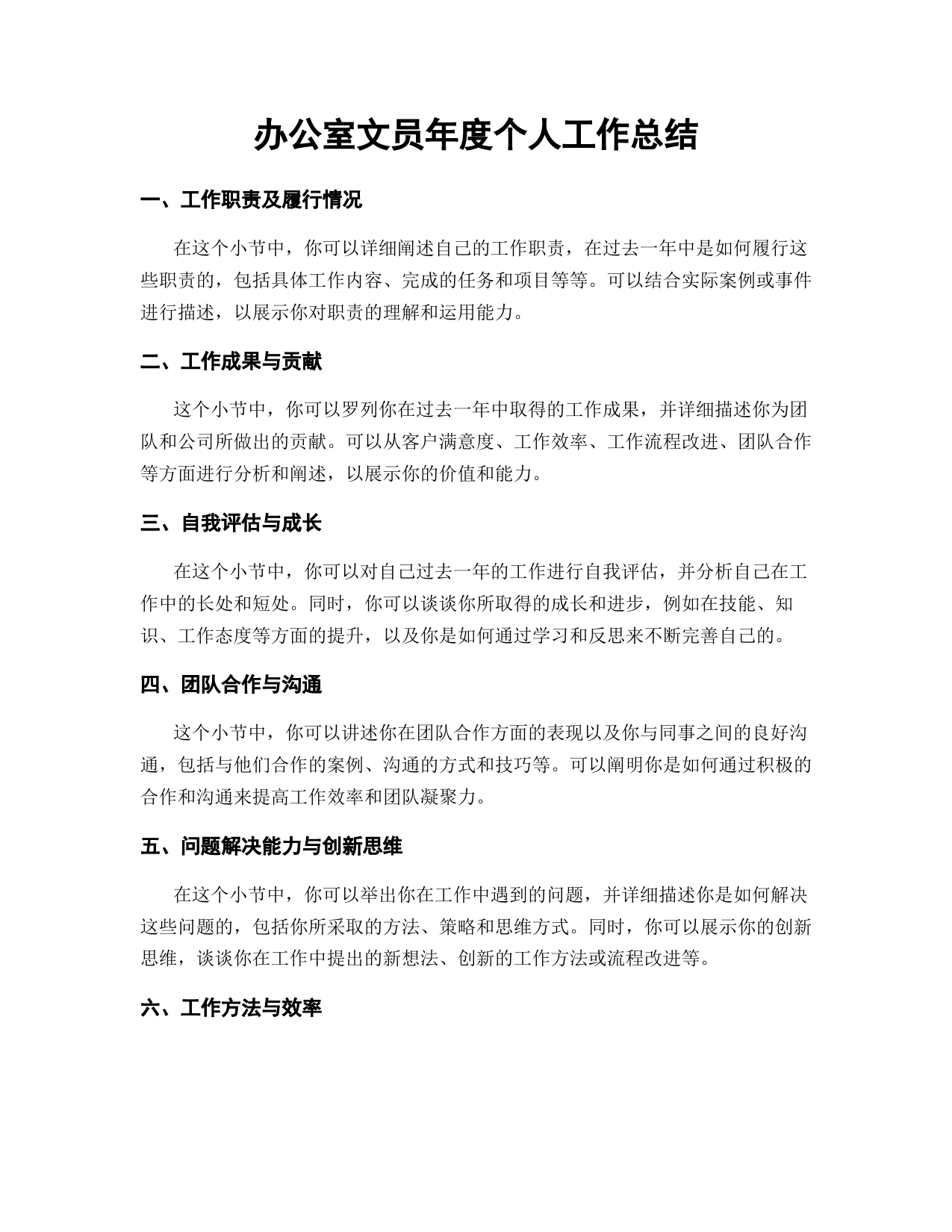 办公室文员年度个人工作总结

一、工作职责及履行情况

在这个小节中，你可以详细阐述自己的工作职责，在过去一年中是如何履行这些职责的，包括具体工作内容、完成的任务和项目等等。可以结合实际案例或事件进行描述，以展示你对职责的理解和运用能力。

二、工作成果与贡献

这个小节中，你可以罗列你在过去一年中取得的工作成果，并详细描述你为团队和公司所做出的贡献。可以从客户满意度、工作效率、工作流程改进、团队合作等方面进行分析和阐述，以展示你的价值和能力。

三、自我评估与成长

在这个小节中，你可以对自己过去一年的工作进行自我评估，并分析自己在工作中的长处和短处。同时，你可以谈谈你所取得的成长和进步，例如在技能、知识、工作态度等方面的提升，以及你是如何通过学习和反思来不断完善自己的。

四、团队合作与沟通

这个小节中，你可以讲述你在团队合作方面的表现以及你与同事之间的良好沟通，包括与他们合作的案例、沟通的方式和技巧等。可以阐明你是如何通过积极的合作和沟通来提高工作效率和团队凝聚力。

五、问题解决能力与创新思维

在这个小节中，你可以举出你在工作中遇到的问题，并详细描述你是如何解决这些问题的，包括你所采取的方法、策略和思维方式。同时，你可以展示你的创新思维，谈谈你在工作中提出的新想法、创新的工作方法或流程改进等。

六、工作方法与效率